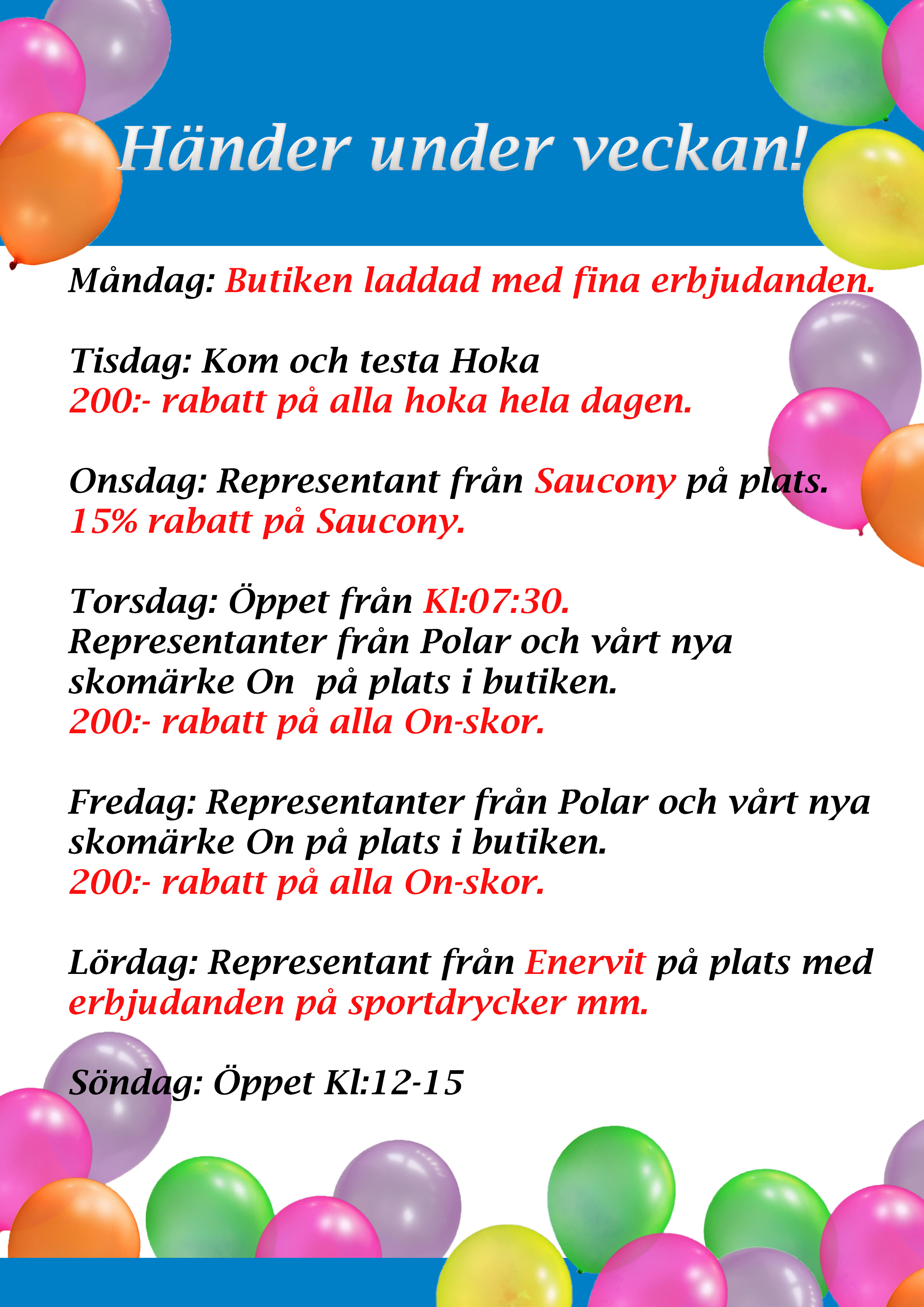 Händer under veckan!

Måndag: Butiken laddad med fina erbjudanden.

Tisdag: Kom och testa Hoka
200:- rabatt på alla hoka hela dagen.

Onsdag: Representant från Saucony på plats.
15% rabatt på Saucony.

Torsdag: Öppet från Kl:07:30.
Representanter från Polar och vårt nya skomärke On på plats i butiken.
200:- rabatt på alla On-skor.

Fredag: Representanter från Polar och vårt nya skomärke On på plats i butiken.
200:- rabatt på alla On-skor.

Lördag: Representant från Enervit på plats med erbjudanden på sportdrycker mm.

Söndag: Öppet Kl:12-15